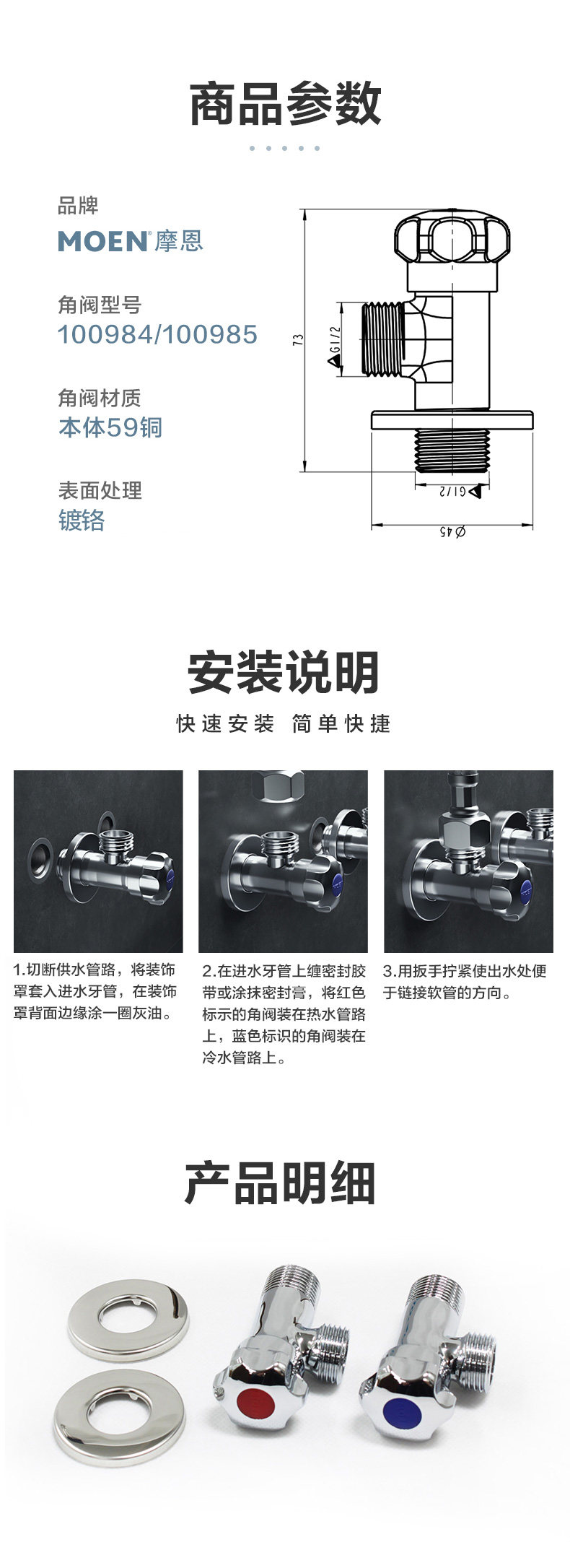 商品参数

品牌
MOEN®摩恩

角阀型号
100984/100985

角阀材质
本体59铜

表面处理
镀铬

73
G1/2
G1/2
Ø45

安装说明
快速安装 简单快捷

1.切断供水管路，将装饰罩套入进水牙管，在装饰罩背面边缘涂一圈灰油。

2.在进水牙管上缠密封胶带或涂抹密封膏，将红色标示的角阀装在热水管路上，蓝色标识的角阀装在冷水管路上。

3.用扳手拧紧使出水处便于链接软管的方向。

产品明细